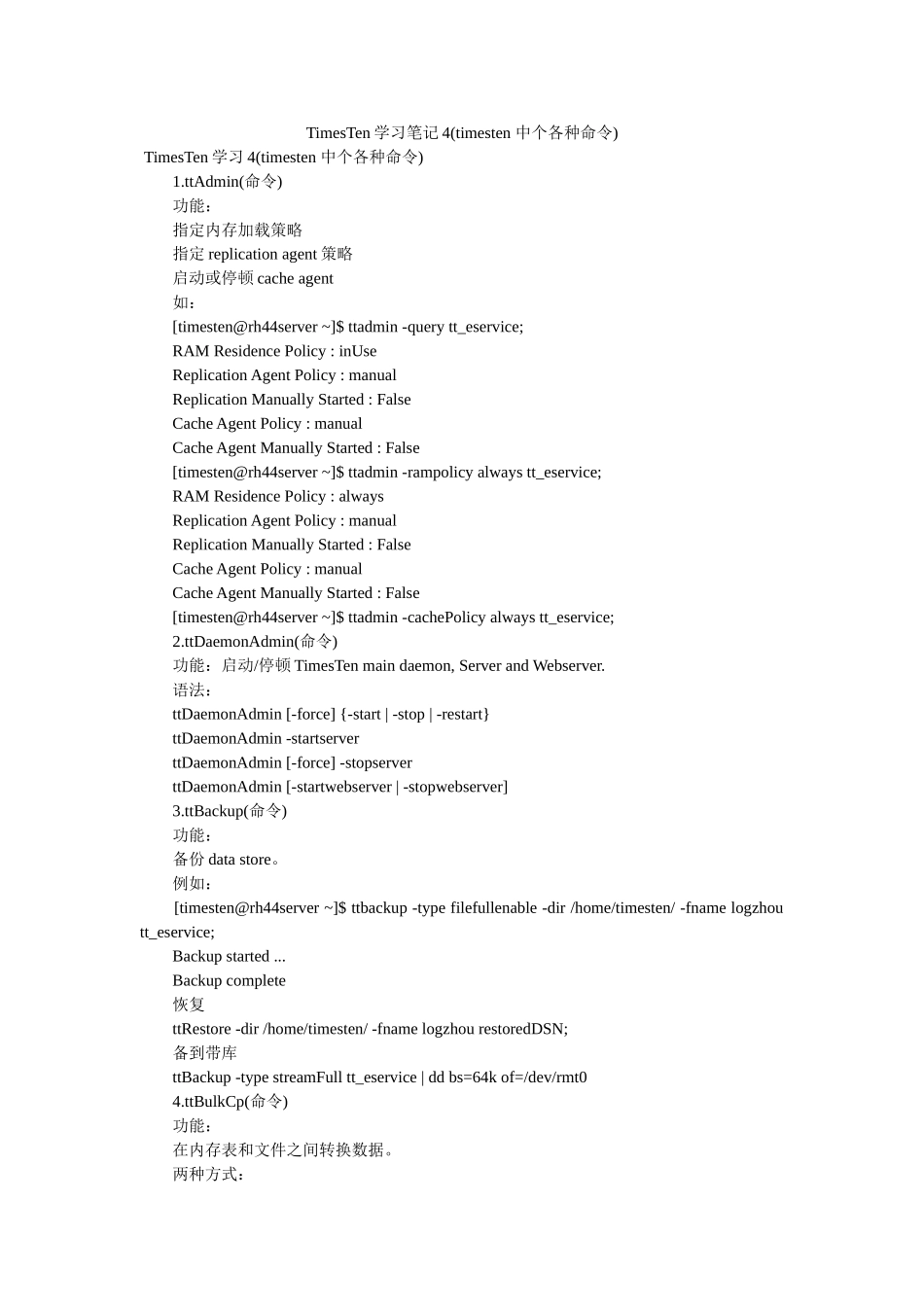 TimesTen 学习笔记 4(timesten 中个各种命令)

TimesTen 学习 4(timesten 中个各种命令)

1.ttAdmin(命令)

功能：

指定内存加载策略

指定 replication agent 策略

启动或停顿 cache agent

如：

[timesten@rh44server ~]$ ttadmin -query tt_eservice;

RAM Residence Policy : inUse

Replication Agent Policy : manual

Replication Manually Started : False

Cache Agent Policy : manual

Cache Agent Manually Started : False

[timesten@rh44server ~]$ ttadmin -rampolicy always tt_eservice;

RAM Residence Policy : always

Replication Agent Policy : manual

Replication Manually Started : False

Cache Agent Policy : manual

Cache Agent Manually Started : False

[timesten@rh44server ~]$ ttadmin -cachePolicy always tt_eservice;

2.ttDaemonAdmin(命令)

功能：启动/停顿 TimesTen main daemon, Server and Webserver.

语法：

ttDaemonAdmin [-force] {-start | -stop | -restart}

ttDaemonAdmin -startserver

ttDaemonAdmin [-force] -stopserver

ttDaemonAdmin [-startwebserver | -stopwebserver]

3.ttBackup(命令)

功能：

备份 data store。

例如：

[timesten@rh44server ~]$ ttbackup -type filefullenable -dir /home/timesten/ -fname logzhou tt_eservice;

Backup started ...

Backup complete

恢复

ttRestore -dir /home/timesten/ -fname logzhou restoredDSN;

备到带库

ttBackup -type streamFull tt_eservice | dd bs=64k of=/dev/rmt0

4.ttBulkCp(命令)

功能：

在内存表和文件之间转换数据。

两种方式：